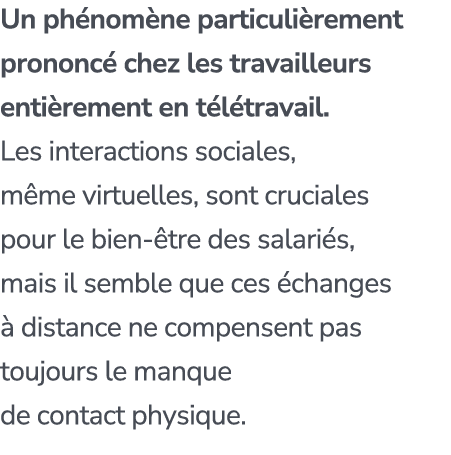 Un phénomène particulièrement prononcé chez les travailleurs entièrement en télétravail.
Les interactions sociales, même virtuelles, sont cruciales pour le bien-être des salariés, mais il semble que ces échanges à distance ne compensent pas toujours le manque de contact physique.